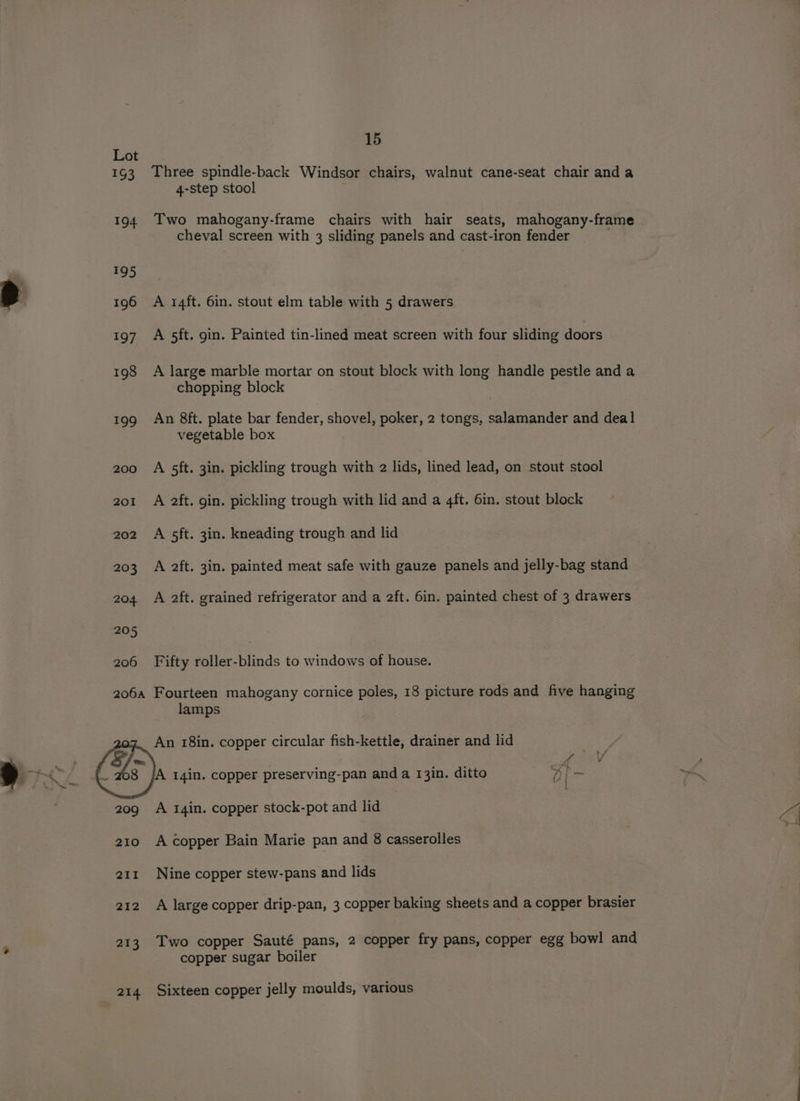 15

Lot

193 Three spindle-back Windsor chairs, walnut cane-seat chair and a 4-step stool

194 Two mahogany-frame chairs with hair seats, mahogany-frame cheval screen with 3 sliding panels and cast-iron fender

195

196 A 14ft. 6in. stout elm table with 5 drawers

197 A 5ft. 9in. Painted tin-lined meat screen with four sliding doors

198 A large marble mortar on stout block with long handle pestle and a chopping block

199 An 8ft. plate bar fender, shovel, poker, 2 tongs, salamander and deal vegetable box

200 A 5ft. 3in. pickling trough with 2 lids, lined lead, on stout stool

201 A 2ft. 9in. pickling trough with lid and a 4ft. 6in. stout block

202 A 5ft. 3in. kneading trough and lid

203 A 2ft. 3in. painted meat safe with gauze panels and jelly-bag stand

204 A 2ft. grained refrigerator and a 2ft. 6in. painted chest of 3 drawers

205

206 Fifty roller-blinds to windows of house.

206A Fourteen mahogany cornice poles, 18 picture rods and five hanging lamps

207 An 18in. copper circular fish-kettle, drainer and lid

208 A 14in. copper preserving-pan and a 13in. ditto

209 A 14in. copper stock-pot and lid

210 A copper Bain Marie pan and 8 casserolles

211 Nine copper stew-pans and lids

212 A large copper drip-pan, 3 copper baking sheets and a copper brasier

213 Two copper Sauté pans, 2 copper fry pans, copper egg bowl and copper sugar boiler

214 Sixteen copper jelly moulds, various